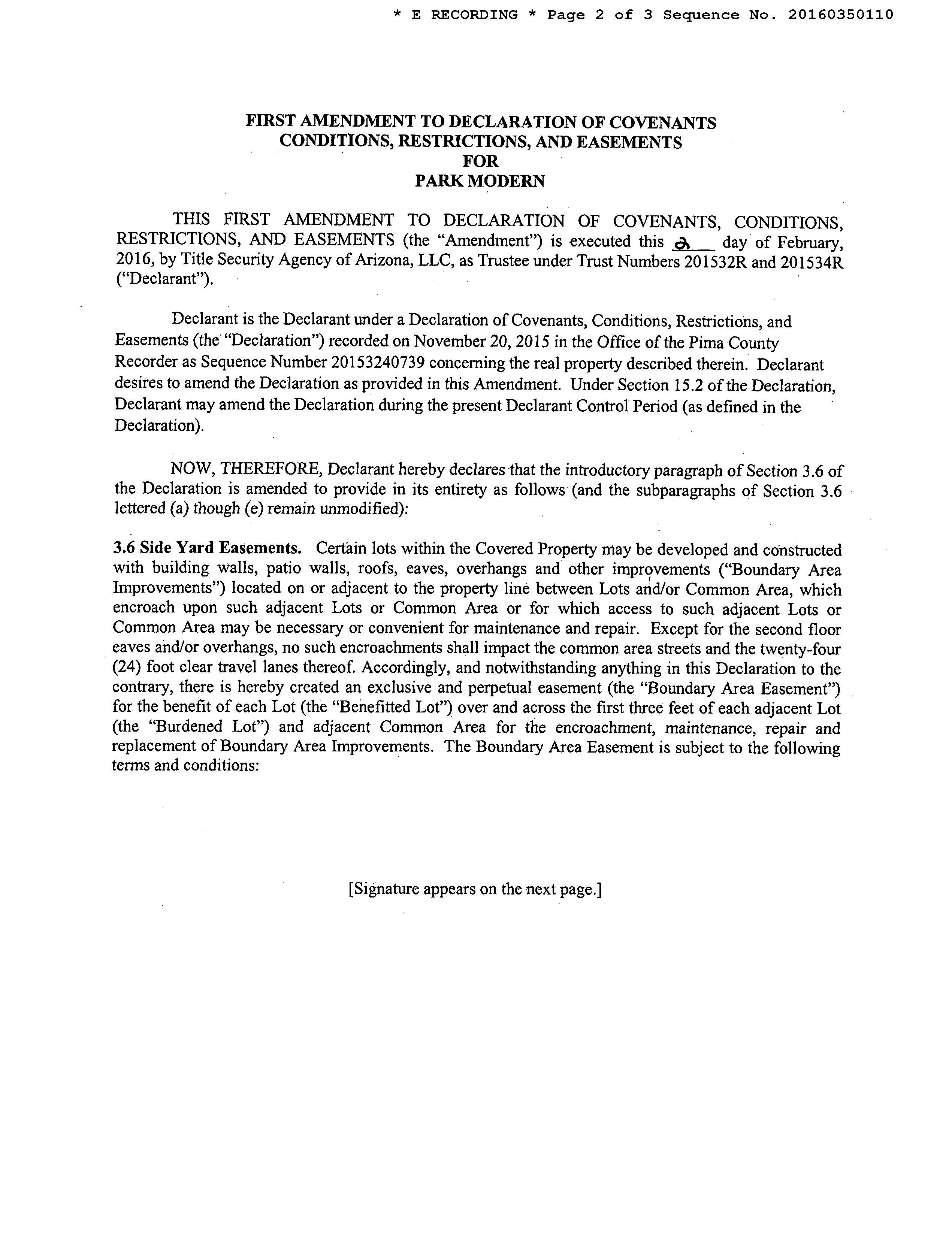 * E RECORDING * Page 2 of 3 Sequence No. 20160350110

FIRST AMENDMENT TO DECLARATION OF COVENANTS CONDITIONS, RESTRICTIONS, AND EASEMENTS FOR PARK MODERN

THIS FIRST AMENDMENT TO DECLARATION OF COVENANTS, CONDITIONS, RESTRICTIONS, AND EASEMENTS (the "Amendment") is executed this 2 day of February, 2016, by Title Security Agency of Arizona, LLC, as Trustee under Trust Numbers 201532R and 201534R ("Declarant").

Declarant is the Declarant under a Declaration of Covenants, Conditions, Restrictions, and Easements (the "Declaration") recorded on November 20, 2015 in the Office of the Pima County Recorder as Sequence Number 20153240739 concerning the real property described therein. Declarant desires to amend the Declaration as provided in this Amendment. Under Section 15.2 of the Declaration, Declarant may amend the Declaration during the present Declarant Control Period (as defined in the Declaration).

NOW, THEREFORE, Declarant hereby declares that the introductory paragraph of Section 3.6 of the Declaration is amended to provide in its entirety as follows (and the subparagraphs of Section 3.6 lettered (a) though (e) remain unmodified):

3.6 Side Yard Easements. Certain lots within the Covered Property may be developed and constructed with building walls, patio walls, roofs, eaves, overhangs and other improvements ("Boundary Area Improvements") located on or adjacent to the property line between Lots and/or Common Area, which encroach upon such adjacent Lots or Common Area or for which access to such adjacent Lots or Common Area may be necessary or convenient for maintenance and repair. Except for the second floor eaves and/or overhangs, no such encroachments shall impact the common area streets and the twenty-four (24) foot clear travel lanes thereof. Accordingly, and notwithstanding anything in this Declaration to the contrary, there is hereby created an exclusive and perpetual easement (the "Boundary Area Easement") for the benefit of each Lot (the "Benefitted Lot") over and across the first three feet of each adjacent Lot (the "Burdened Lot") and adjacent Common Area for the encroachment, maintenance, repair and replacement of Boundary Area Improvements. The Boundary Area Easement is subject to the following terms and conditions:

[Signature appears on the next page.]